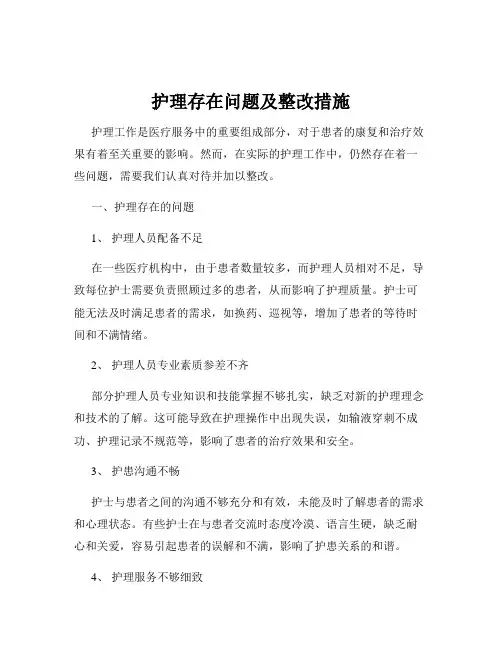 护理存在问题及整改措施

护理工作是医疗服务中的重要组成部分，对于患者的康复和治疗效果有着至关重要的影响。然而，在实际的护理工作中，仍然存在着一些问题，需要我们认真对待并加以整改。

一、护理存在的问题

1、 护理人员配备不足

在一些医疗机构中，由于患者数量较多，而护理人员相对不足，导致每位护士需要负责照顾过多的患者，从而影响了护理质量。护士可能无法及时满足患者的需求，如换药、巡视等，增加了患者的等待时间和不满情绪。

2、 护理人员专业素质参差不齐

部分护理人员专业知识和技能掌握不够扎实，缺乏对新的护理理念和技术的了解。这可能导致在护理操作中出现失误，如输液穿刺不成功、护理记录不规范等，影响了患者的治疗效果和安全。

3、 护患沟通不畅

护士与患者之间的沟通不够充分和有效，未能及时了解患者的需求和心理状态。有些护士在与患者交流时态度冷漠、语言生硬，缺乏耐心和关爱，容易引起患者的误解和不满，影响了护患关系的和谐。

4、 护理服务不够细致